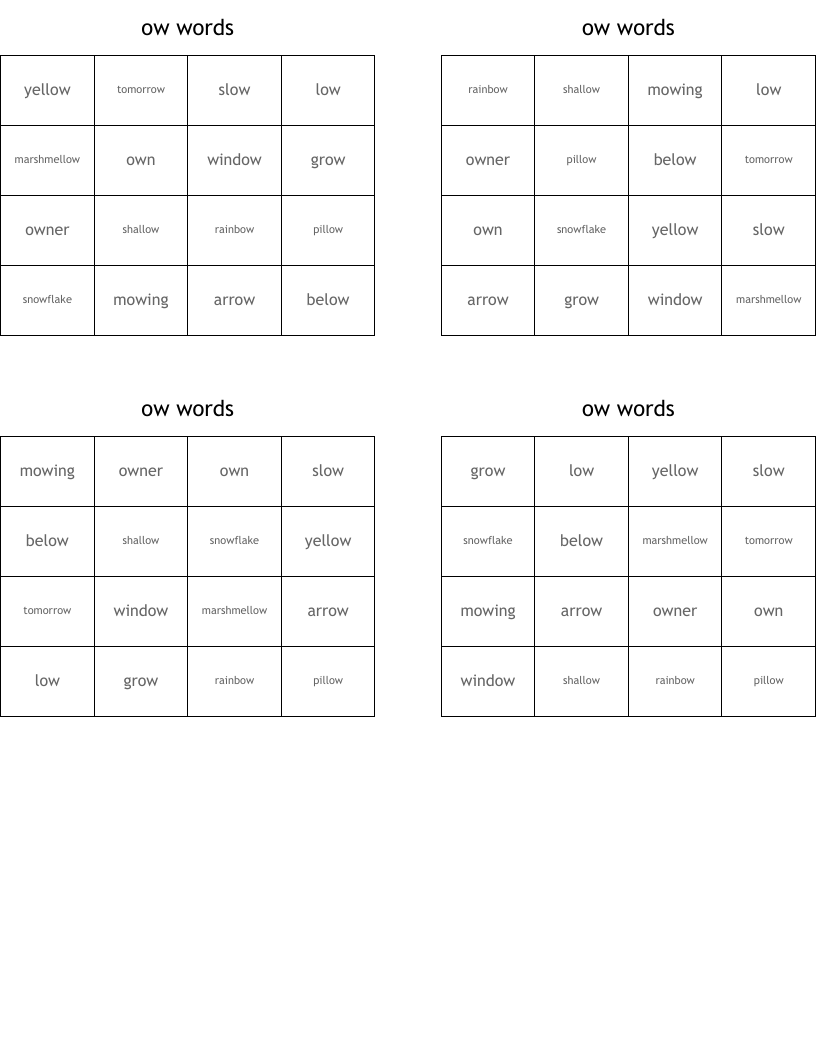 ow words

| yellow | tomorrow | slow | low |
|---|---|---|---|
| marshmellow | own | window | grow |
| owner | shallow | rainbow | pillow |
| snowflake | mowing | arrow | below |

ow words

| rainbow | shallow | mowing | low |
|---|---|---|---|
| owner | pillow | below | tomorrow |
| own | snowflake | yellow | slow |
| arrow | grow | window | marshmellow |

ow words

| mowing | owner | own | slow |
|---|---|---|---|
| below | shallow | snowflake | yellow |
| tomorrow | window | marshmellow | arrow |
| low | grow | rainbow | pillow |

ow words

| grow | low | yellow | slow |
|---|---|---|---|
| snowflake | below | marshmellow | tomorrow |
| mowing | arrow | owner | own |
| window | shallow | rainbow | pillow |